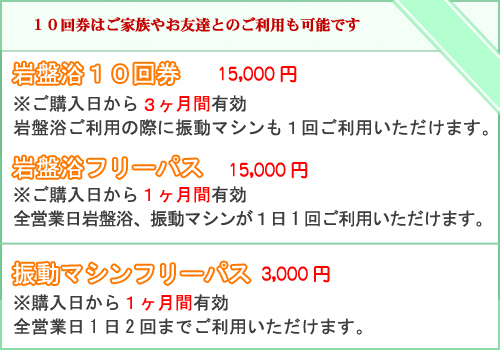 １０回券はご家族やお友達とのご利用も可能です

岩盤浴１０回券　15,000 円
※ご購入日から３ヶ月間有効
岩盤浴ご利用の際に振動マシンも１回ご利用いただけます。

岩盤浴フリーパス　15,000 円
※ご購入日から１ヶ月間有効
全営業日岩盤浴、振動マシンが１日１回ご利用いただけます。

振動マシンフリーパス　3,000 円
※購入日から１ヶ月間有効
全営業日１日２回までご利用いただけます。